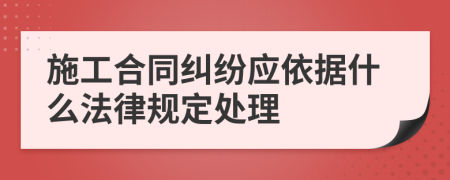 施工合同纠纷应依据什么法律规定处理